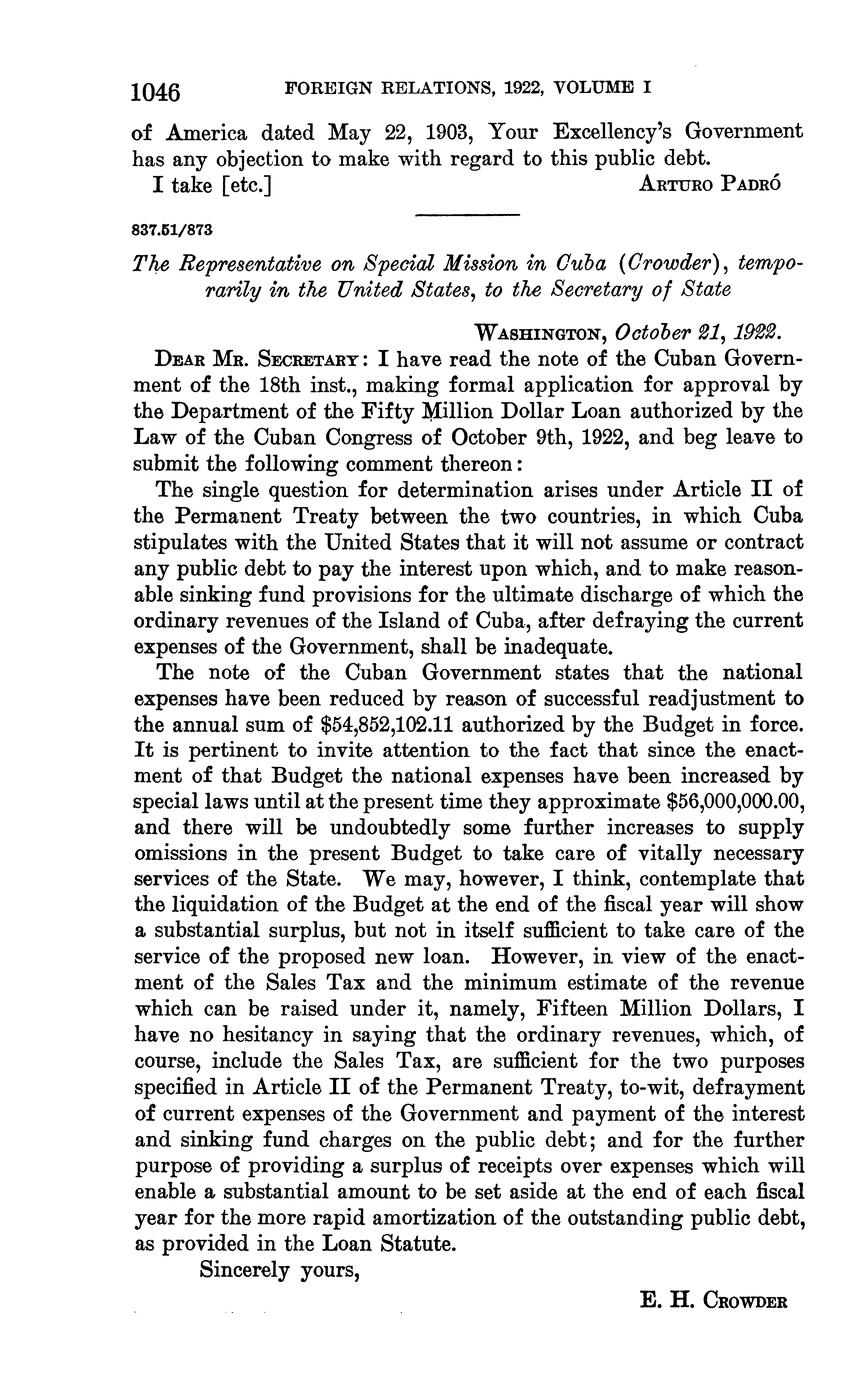 1046 FOREIGN RELATIONS, 1922, VOLUME I

of America dated May 22, 1903, Your Excellency's Government has any objection to make with regard to this public debt.

I take [etc.] ARTURO PADRÓ

837.51/873

The Representative on Special Mission in Cuba (Crowder), temporarily in the United States, to the Secretary of State

WASHINGTON, October 21, 1922.

DEAR MR. SECRETARY: I have read the note of the Cuban Government of the 18th inst., making formal application for approval by the Department of the Fifty Million Dollar Loan authorized by the Law of the Cuban Congress of October 9th, 1922, and beg leave to submit the following comment thereon:

The single question for determination arises under Article II of the Permanent Treaty between the two countries, in which Cuba stipulates with the United States that it will not assume or contract any public debt to pay the interest upon which, and to make reasonable sinking fund provisions for the ultimate discharge of which the ordinary revenues of the Island of Cuba, after defraying the current expenses of the Government, shall be inadequate.

The note of the Cuban Government states that the national expenses have been reduced by reason of successful readjustment to the annual sum of \$54,852,102.11 authorized by the Budget in force. It is pertinent to invite attention to the fact that since the enactment of that Budget the national expenses have been increased by special laws until at the present time they approximate \$56,000,000.00, and there will be undoubtedly some further increases to supply omissions in the present Budget to take care of vitally necessary services of the State. We may, however, I think, contemplate that the liquidation of the Budget at the end of the fiscal year will show a substantial surplus, but not in itself sufficient to take care of the service of the proposed new loan. However, in view of the enactment of the Sales Tax and the minimum estimate of the revenue which can be raised under it, namely, Fifteen Million Dollars, I have no hesitancy in saying that the ordinary revenues, which, of course, include the Sales Tax, are sufficient for the two purposes specified in Article II of the Permanent Treaty, to-wit, defrayment of current expenses of the Government and payment of the interest and sinking fund charges on the public debt; and for the further purpose of providing a surplus of receipts over expenses which will enable a substantial amount to be set aside at the end of each fiscal year for the more rapid amortization of the outstanding public debt, as provided in the Loan Statute.

Sincerely yours,

E. H. CROWDER